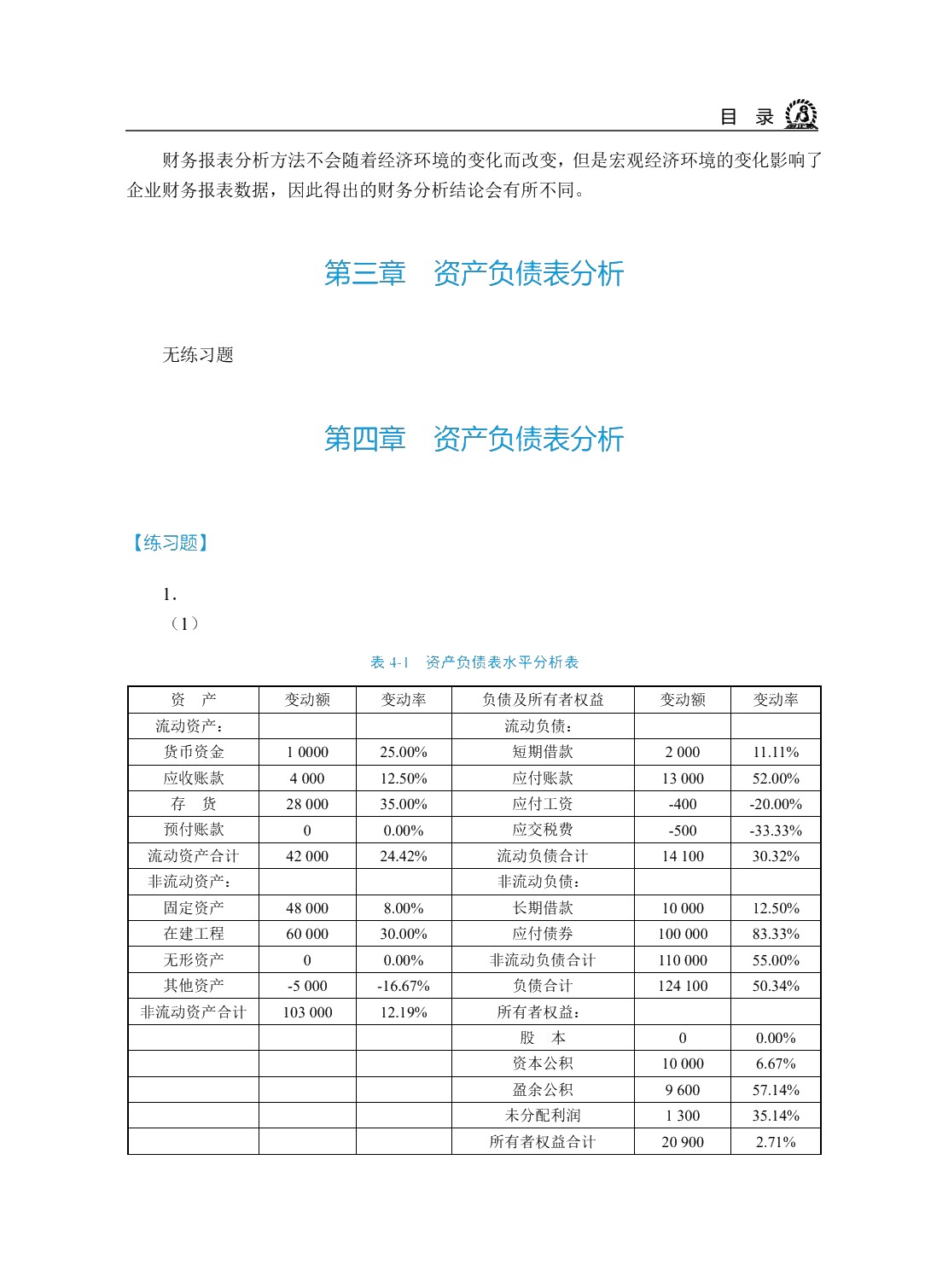 目 录

财务报表分析方法不会随着经济环境的变化而改变，但是宏观经济环境的变化影响了企业财务报表数据，因此得出的财务分析结论会有所不同。

第三章 资产负债表分析

无练习题

第四章 资产负债表分析

【练习题】

1.

（1）

表4-1 资产负债表水平分析表

| 资 产 | 变动额 | 变动率 | 负债及所有者权益 | 变动额 | 变动率 |
|---|---|---|---|---|---|
| 流动资产： | | | 流动负债： | | |
| 货币资金 | 1 0000 | 25.00% | 短期借款 | 2 000 | 11.11% |
| 应收账款 | 4 000 | 12.50% | 应付账款 | 13 000 | 52.00% |
| 存 货 | 28 000 | 35.00% | 应付工资 | -400 | -20.00% |
| 预付账款 | 0 | 0.00% | 应交税费 | -500 | -33.33% |
| 流动资产合计 | 42 000 | 24.42% | 流动负债合计 | 14 100 | 30.32% |
| 非流动资产： | | | 非流动负债： | | |
| 固定资产 | 48 000 | 8.00% | 长期借款 | 10 000 | 12.50% |
| 在建工程 | 60 000 | 30.00% | 应付债券 | 100 000 | 83.33% |
| 无形资产 | 0 | 0.00% | 非流动负债合计 | 110 000 | 55.00% |
| 其他资产 | -5 000 | -16.67% | 负债合计 | 124 100 | 50.34% |
| 非流动资产合计 | 103 000 | 12.19% | 所有者权益： | | |
| | | | 股 本 | 0 | 0.00% |
| | | | 资本公积 | 10 000 | 6.67% |
| | | | 盈余公积 | 9 600 | 57.14% |
| | | | 未分配利润 | 1 300 | 35.14% |
| | | | 所有者权益合计 | 20 900 | 2.71% |